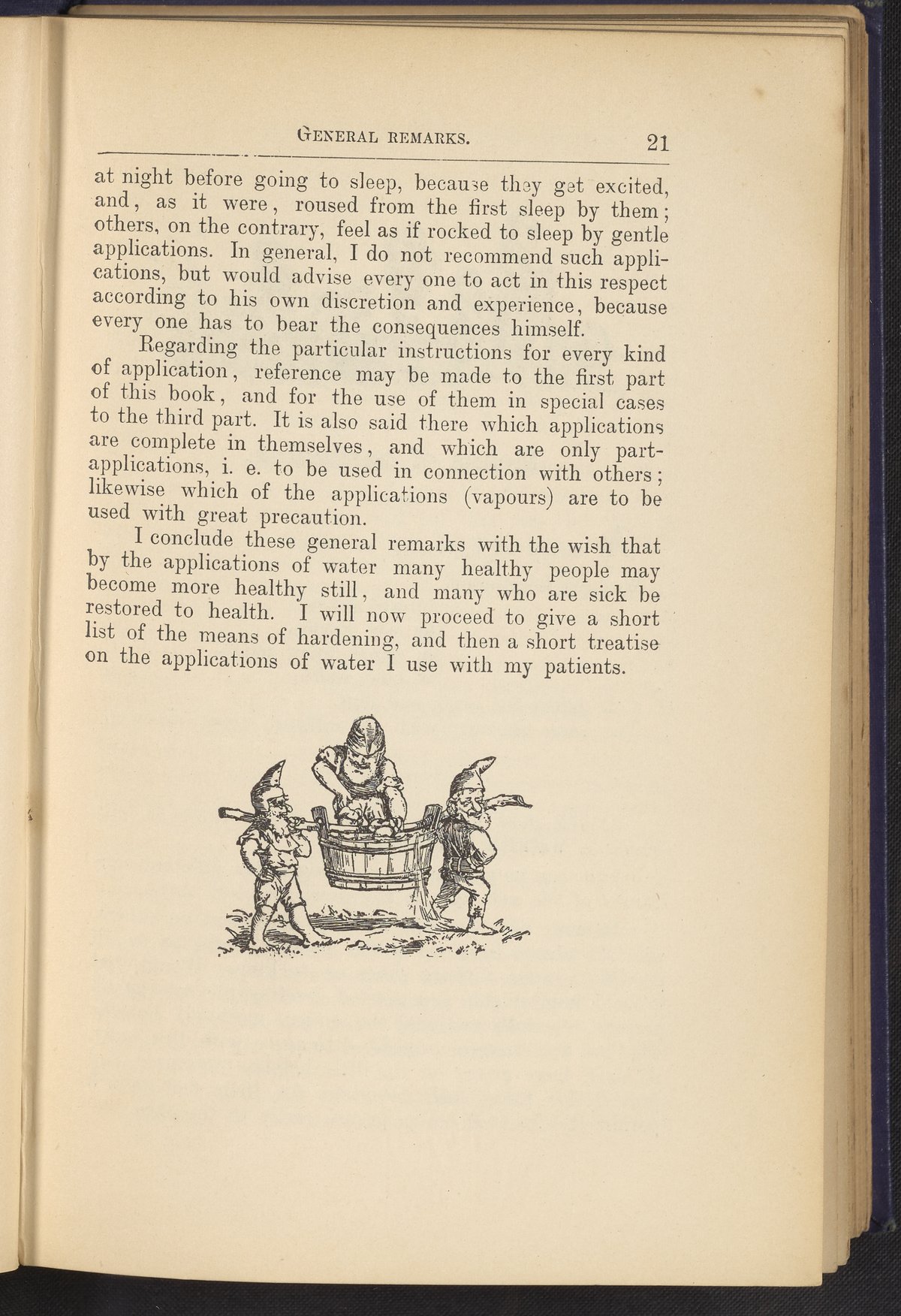 General remarks. 21

at night before going to sleep, because they get excited, and, as it were, roused from the first sleep by them; others, on the contrary, feel as if rocked to sleep by gentle applications. In general, I do not recommend such applications, but would advise every one to act in this respect according to his own discretion and experience, because every one has to bear the consequences himself.

Regarding the particular instructions for every kind of application, reference may be made to the first part of this book, and for the use of them in special cases to the third part. It is also said there which applications are complete in themselves, and which are only part-applications, i. e. to be used in connection with others; likewise which of the applications (vapours) are to be used with great precaution.

I conclude these general remarks with the wish that by the applications of water many healthy people may become more healthy still, and many who are sick be restored to health. I will now proceed to give a short list of the means of hardening, and then a short treatise on the applications of water I use with my patients.